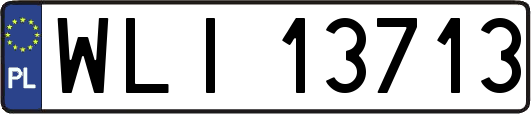 PL

WLI 13713